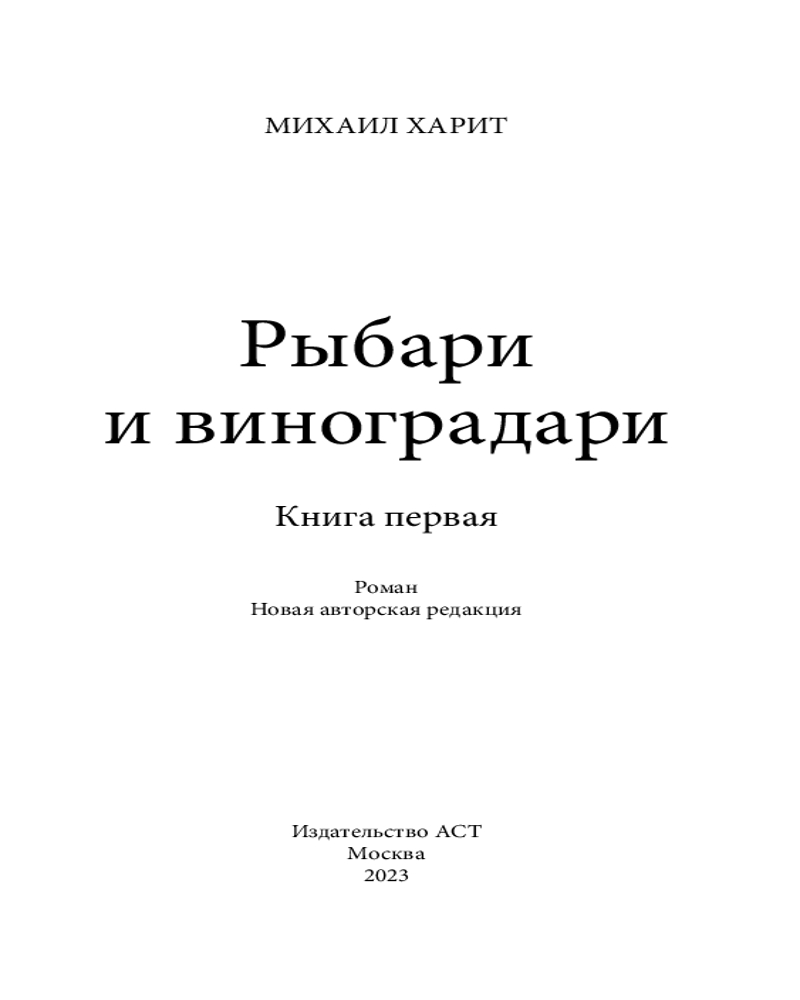 МИХАИЛ ХАРИТ

Рыбари
и виноградари

Книга первая

Роман
Новая авторская редакция

Издательство АСТ
Москва
2023